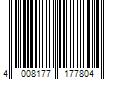 4 008177 177804